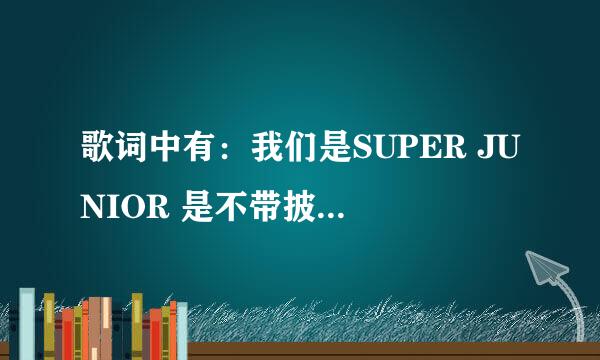 歌词中有：我们是SUPER JUNIOR 是不带披...